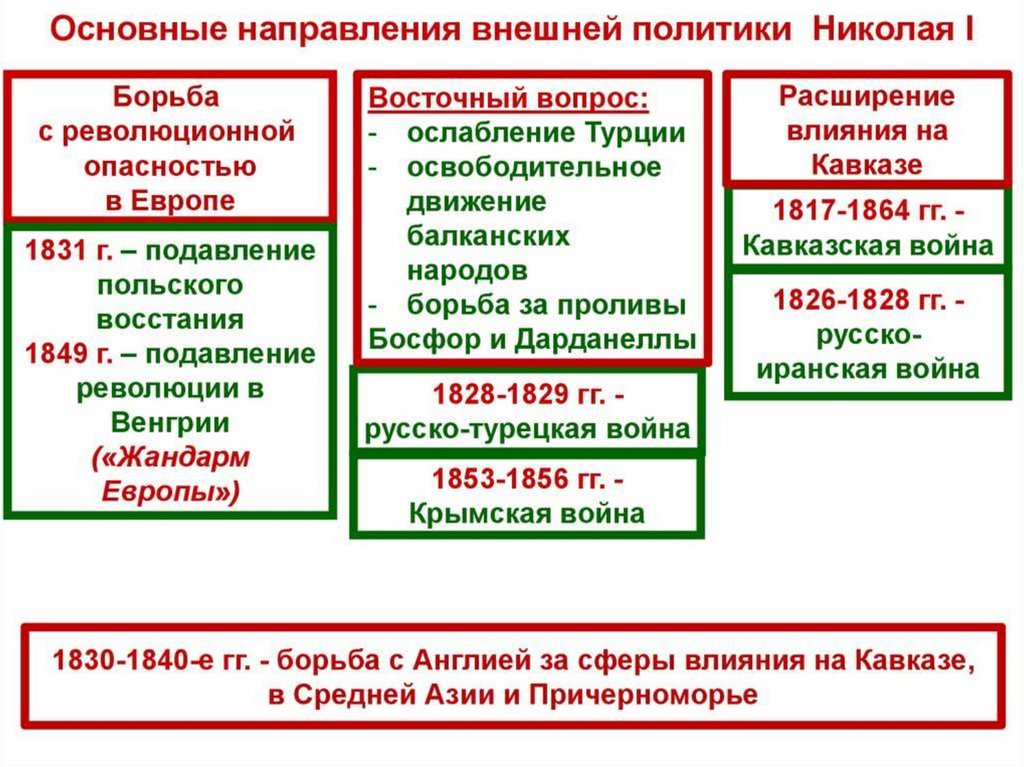 Основные направления внешней политики Николая I

Борьба с революционной опасностью в Европе

1831 г. – подавление польского восстания
1849 г. – подавление революции в Венгрии
(«Жандарм Европы»)

Восточный вопрос:
- ослабление Турции
- освободительное движение балканских народов
- борьба за проливы Босфор и Дарданеллы

1828-1829 гг. - русско-турецкая война

1853-1856 гг. - Крымская война

Расширение влияния на Кавказе

1817-1864 гг. - Кавказская война

1826-1828 гг. - русско-иранская война

1830-1840-е гг. - борьба с Англией за сферы влияния на Кавказе, в Средней Азии и Причерноморье